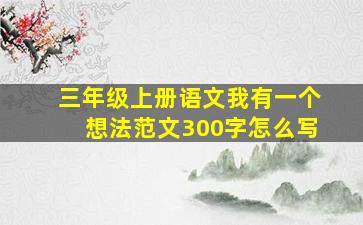 三年级上册语文我有一个想法范文300字怎么写